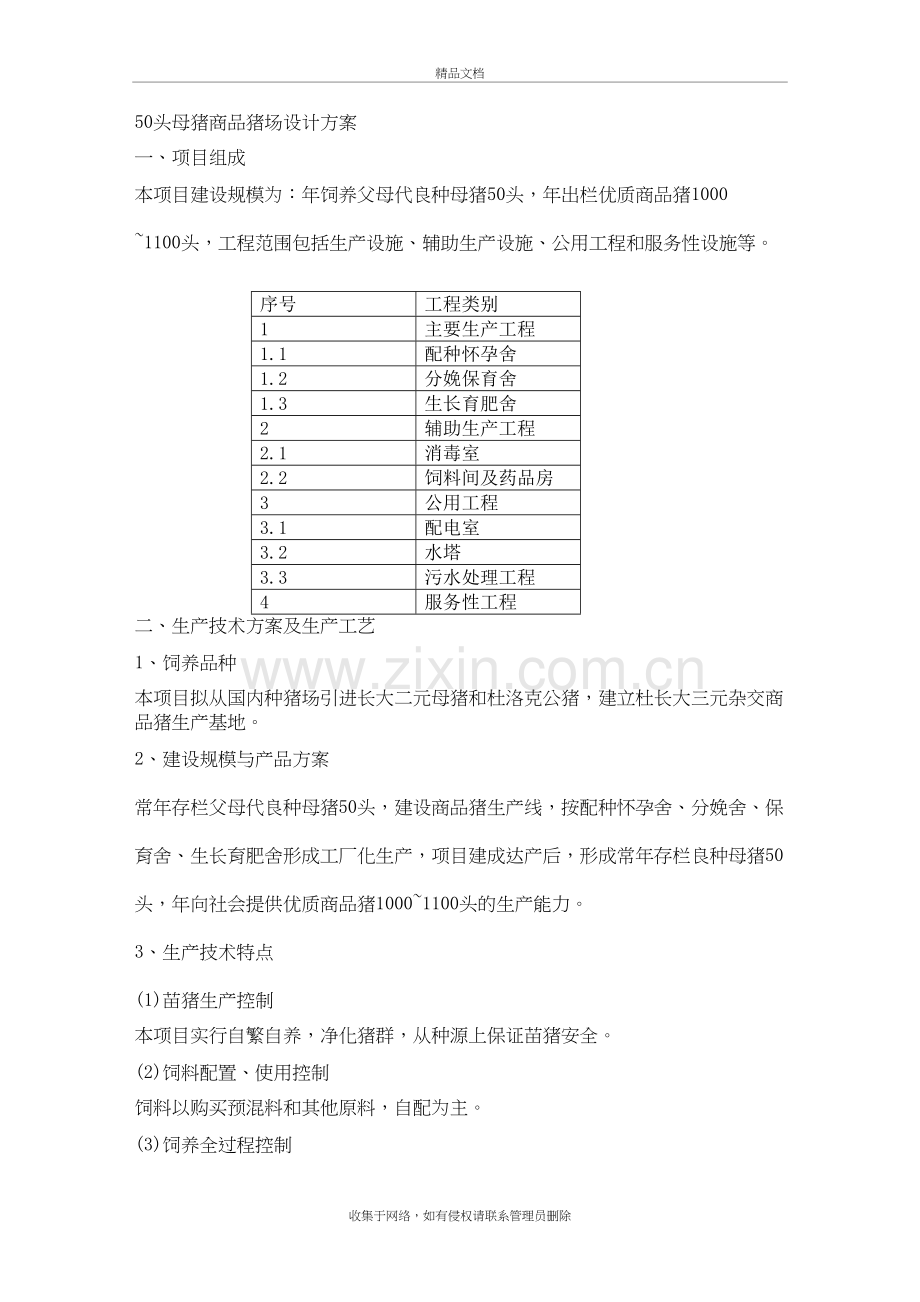 精品文档

50头母猪商品猪场设计方案

一、项目组成

本项目建设规模为：年饲养父母代良种母猪50头，年出栏优质商品猪1000~1100头，工程范围包括生产设施、辅助生产设施、公用工程和服务性设施等。

| 序号 | 工程类别 |
|---|---|
| 1 | 主要生产工程 |
| 1.1 | 配种怀孕舍 |
| 1.2 | 分娩保育舍 |
| 1.3 | 生长育肥舍 |
| 2 | 辅助生产工程 |
| 2.1 | 消毒室 |
| 2.2 | 饲料间及药品房 |
| 3 | 公用工程 |
| 3.1 | 配电室 |
| 3.2 | 水塔 |
| 3.3 | 污水处理工程 |
| 4 | 服务性工程 |

二、生产技术方案及生产工艺

1、饲养品种

本项目拟从国内种猪场引进长大二元母猪和杜洛克公猪，建立杜长大三元杂交商品猪生产基地。

2、建设规模与产品方案

常年存栏父母代良种母猪50头，建设商品猪生产线，按配种怀孕舍、分娩舍、保育舍、生长育肥舍形成工厂化生产，项目建成达产后，形成常年存栏良种母猪50头，年向社会提供优质商品猪1000~1100头的生产能力。

3、生产技术特点

(1)苗猪生产控制

本项目实行自繁自养，净化猪群，从种源上保证苗猪安全。

(2)饲料配置、使用控制

饲料以购买预混料和其他原料，自配为主。

(3)饲养全过程控制

收集于网络，如有侵权请联系管理员删除

www.zixin.com.cn